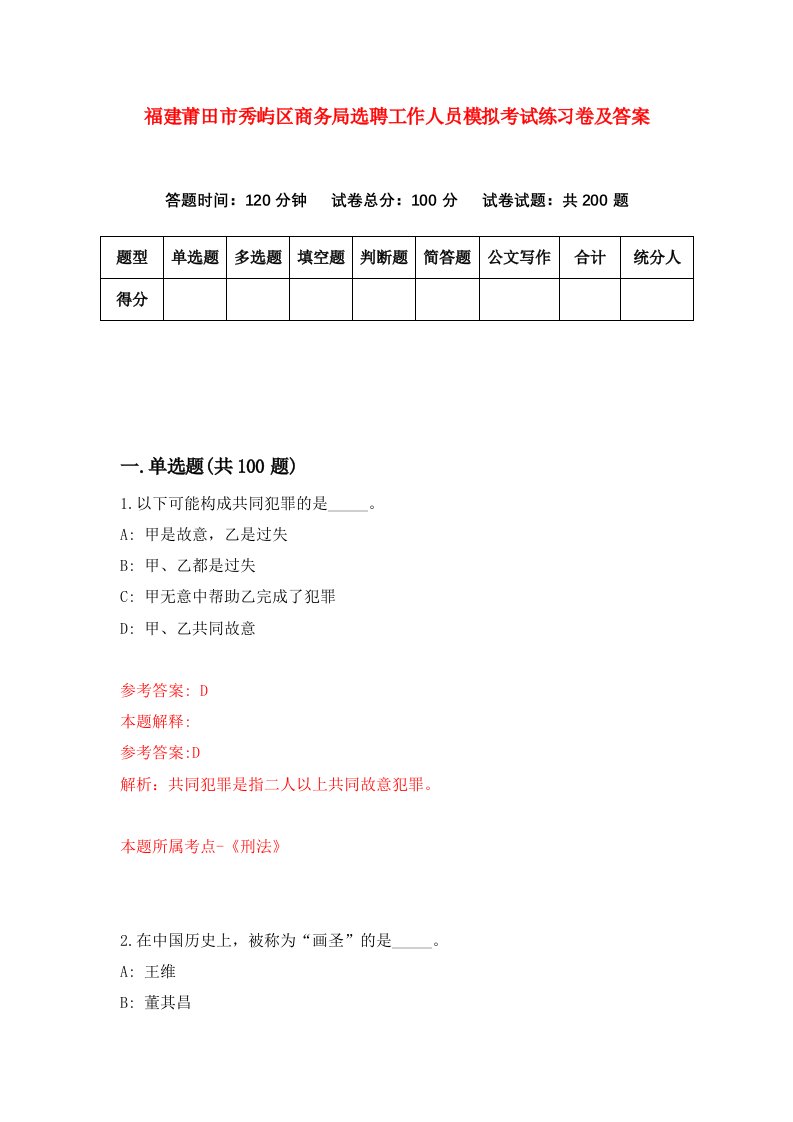 福建莆田市秀屿区商务局选聘工作人员模拟考试练习卷及答案

答题时间：120 分钟　试卷总分：100 分　试卷试题：共 200 题

| 题型 | 单选题 | 多选题 | 填空题 | 判断题 | 简答题 | 公文写作 | 合计 | 统分人 |
|---|---|---|---|---|---|---|---|---|
| 得分 | | | | | | | | |

一.单选题(共 100 题)

1.以下可能构成共同犯罪的是_____。

A: 甲是故意，乙是过失

B: 甲、乙都是过失

C: 甲无意中帮助乙完成了犯罪

D: 甲、乙共同故意

参考答案: D

本题解释:

参考答案:D

解析：共同犯罪是指二人以上共同故意犯罪。

本题所属考点-《刑法》

2.在中国历史上，被称为“画圣”的是_____。

A: 王维

B: 董其昌